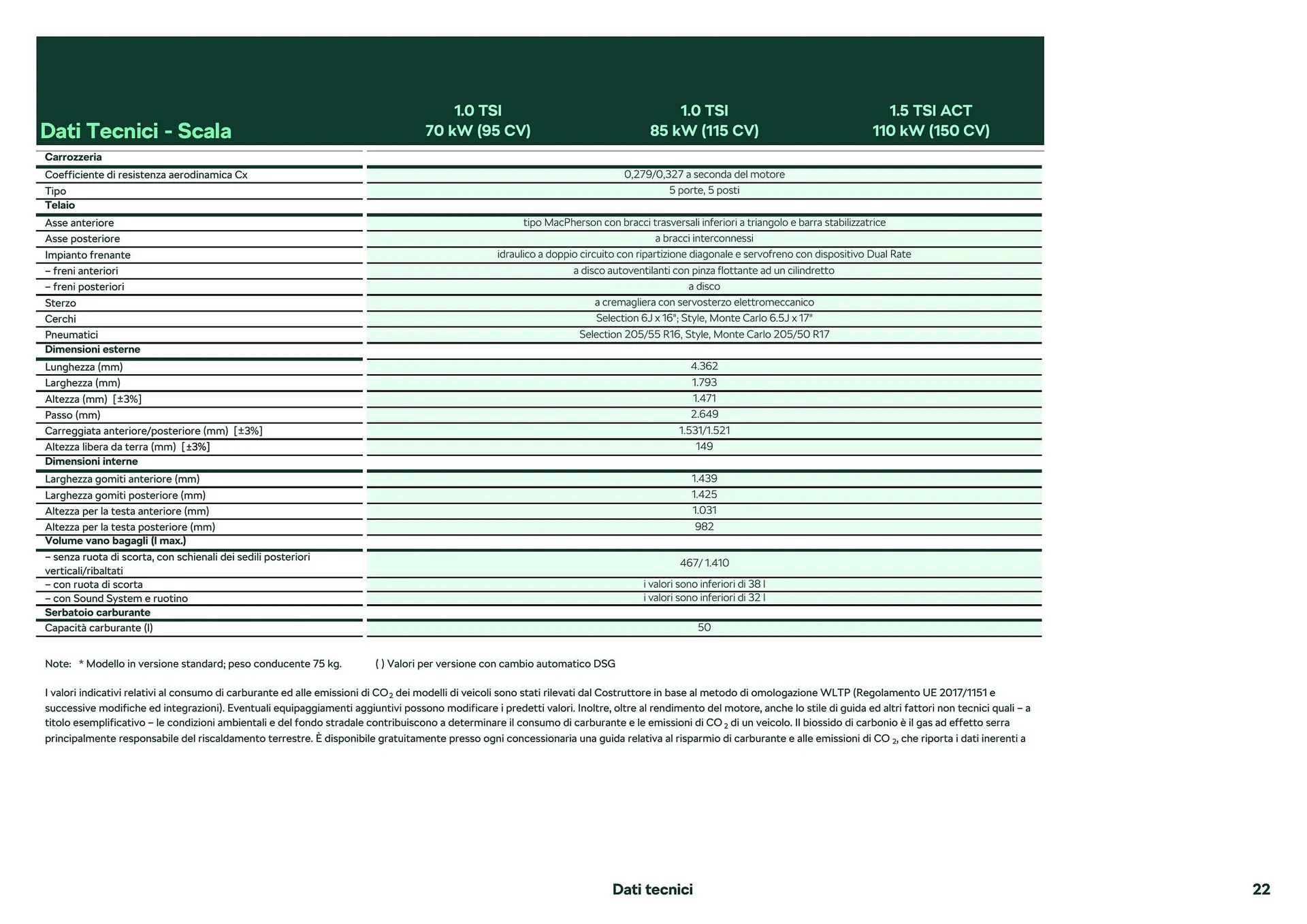 | Dati Tecnici - Scala | 1.0 TSI 70 kW (95 CV) | 1.0 TSI 85 kW (115 CV) | 1.5 TSI ACT 110 kW (150 CV) |
|---|---|---|---|
| **Carrozzeria** | | | |
| Coefficiente di resistenza aerodinamica Cx | 0,279/0,327 a seconda del motore | | |
| Tipo | 5 porte, 5 posti | | |
| **Telaio** | | | |
| Asse anteriore | tipo MacPherson con bracci trasversali inferiori a triangolo e barra stabilizzatrice | | |
| Asse posteriore | a bracci interconnessi | | |
| Impianto frenante | idraulico a doppio circuito con ripartizione diagonale e servofreno con dispositivo Dual Rate | | |
| – freni anteriori | a disco autoventilanti con pinza flottante ad un cilindretto | | |
| – freni posteriori | a disco | | |
| Sterzo | a cremagliera con servosterzo elettromeccanico | | |
| Cerchi | Selection 6J x 16"; Style, Monte Carlo 6.5J x 17" | | |
| Pneumatici | Selection 205/55 R16, Style, Monte Carlo 205/50 R17 | | |
| **Dimensioni esterne** | | | |
| Lunghezza (mm) | 4.362 | | |
| Larghezza (mm) | 1.793 | | |
| Altezza (mm) [±3%] | 1.471 | | |
| Passo (mm) | 2.649 | | |
| Carreggiata anteriore/posteriore (mm) [±3%] | 1.531/1.521 | | |
| Altezza libera da terra (mm) [±3%] | 149 | | |
| **Dimensioni interne** | | | |
| Larghezza gomiti anteriore (mm) | 1.439 | | |
| Larghezza gomiti posteriore (mm) | 1.425 | | |
| Altezza per la testa anteriore (mm) | 1.031 | | |
| Altezza per la testa posteriore (mm) | 982 | | |
| **Volume vano bagagli (l max.)** | | | |
| – senza ruota di scorta, con schienali dei sedili posteriori verticali/ribaltati | 467/ 1.410 | | |
| – con ruota di scorta | i valori sono inferiori di 38 l | | |
| – con Sound System e ruotino | i valori sono inferiori di 32 l | | |
| **Serbatoio carburante** | | | |
| Capacità carburante (l) | 50 | | |

Note: * Modello in versione standard; peso conducente 75 kg. ( ) Valori per versione con cambio automatico DSG

I valori indicativi relativi al consumo di carburante ed alle emissioni di $CO_2$ dei modelli di veicoli sono stati rilevati dal Costruttore in base al metodo di omologazione WLTP (Regolamento UE 2017/1151 e successive modifiche ed integrazioni). Eventuali equipaggiamenti aggiuntivi possono modificare i predetti valori. Inoltre, oltre al rendimento del motore, anche lo stile di guida ed altri fattori non tecnici quali – a titolo esemplificativo – le condizioni ambientali e del fondo stradale contribuiscono a determinare il consumo di carburante e le emissioni di $CO_2$ di un veicolo. Il biossido di carbonio è il gas ad effetto serra principalmente responsabile del riscaldamento terrestre. È disponibile gratuitamente presso ogni concessionaria una guida relativa al risparmio di carburante e alle emissioni di $CO_2$, che riporta i dati inerenti a

Dati tecnici

22